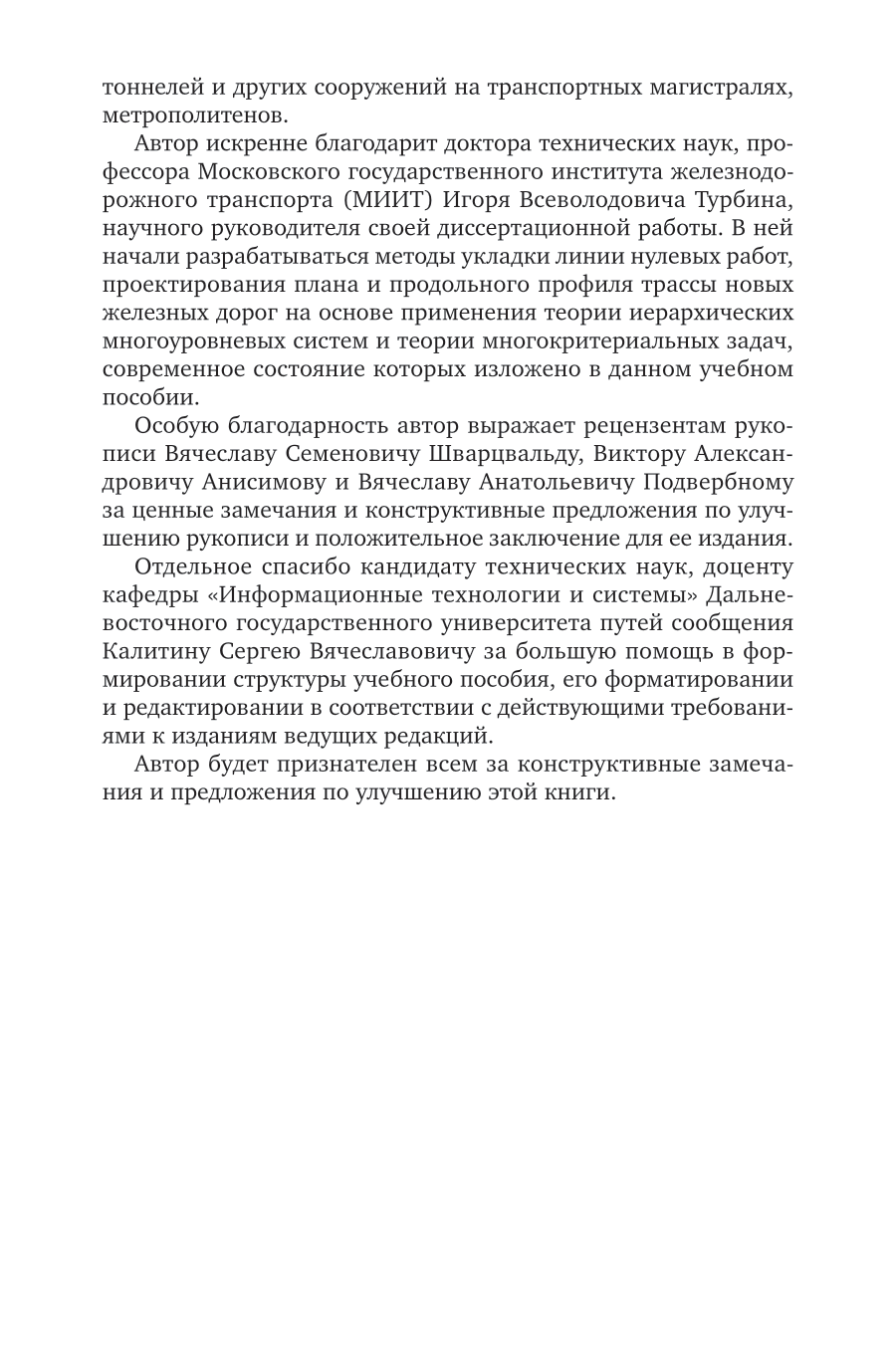 тоннелей и других сооружений на транспортных магистралях, метрополитенов.

Автор искренне благодарит доктора технических наук, профессора Московского государственного института железнодорожного транспорта (МИИТ) Игоря Всеволодовича Турбина, научного руководителя своей диссертационной работы. В ней начали разрабатываться методы укладки линии нулевых работ, проектирования плана и продольного профиля трассы новых железных дорог на основе применения теории иерархических многоуровневых систем и теории многокритериальных задач, современное состояние которых изложено в данном учебном пособии.

Особую благодарность автор выражает рецензентам рукописи Вячеславу Семеновичу Шварцвальду, Виктору Александровичу Анисимову и Вячеславу Анатольевичу Подвербному за ценные замечания и конструктивные предложения по улучшению рукописи и положительное заключение для ее издания.

Отдельное спасибо кандидату технических наук, доценту кафедры «Информационные технологии и системы» Дальневосточного государственного университета путей сообщения Калитину Сергею Вячеславовичу за большую помощь в формировании структуры учебного пособия, его форматировании и редактировании в соответствии с действующими требованиями к изданиям ведущих редакций.

Автор будет признателен всем за конструктивные замечания и предложения по улучшению этой книги.